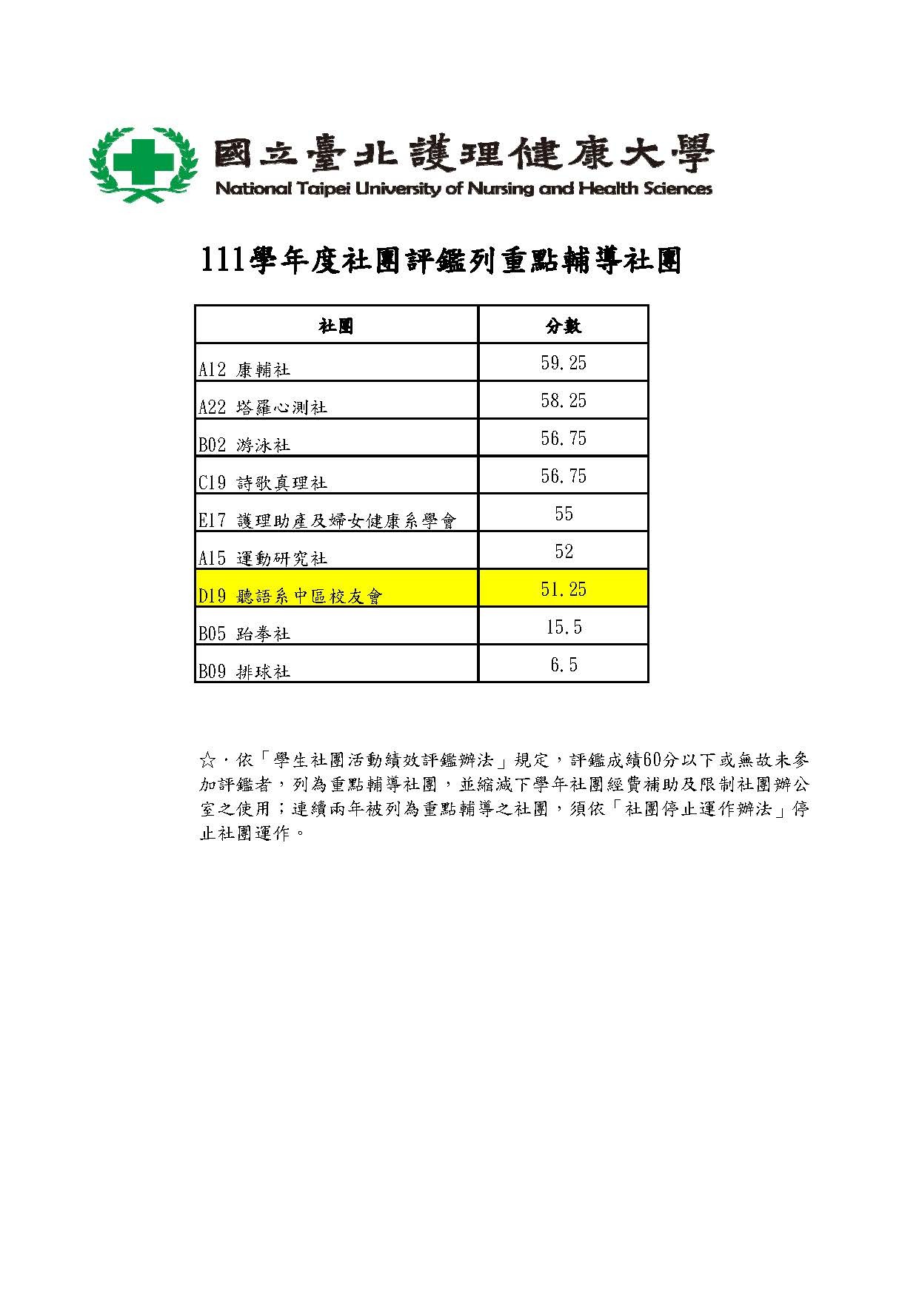 國立臺北護理健康大學
National Taipei University of Nursing and Health Sciences

111學年度社團評鑑列重點輔導社團

| 社團 | 分數 |
|---|---|
| A12 康輔社 | 59.25 |
| A22 塔羅心測社 | 58.25 |
| B02 游泳社 | 56.75 |
| C19 詩歌真理社 | 56.75 |
| E17 護理助產及婦女健康系學會 | 55 |
| A15 運動研究社 | 52 |
| D19 聽語系中區校友會 | 51.25 |
| B05 跆拳社 | 15.5 |
| B09 排球社 | 6.5 |

☆，依「學生社團活動績效評鑑辦法」規定，評鑑成績60分以下或無故未參加評鑑者，列為重點輔導社團，並縮減下學年社團經費補助及限制社團辦公室之使用；連續兩年被列為重點輔導之社團，須依「社團停止運作辦法」停止社團運作。